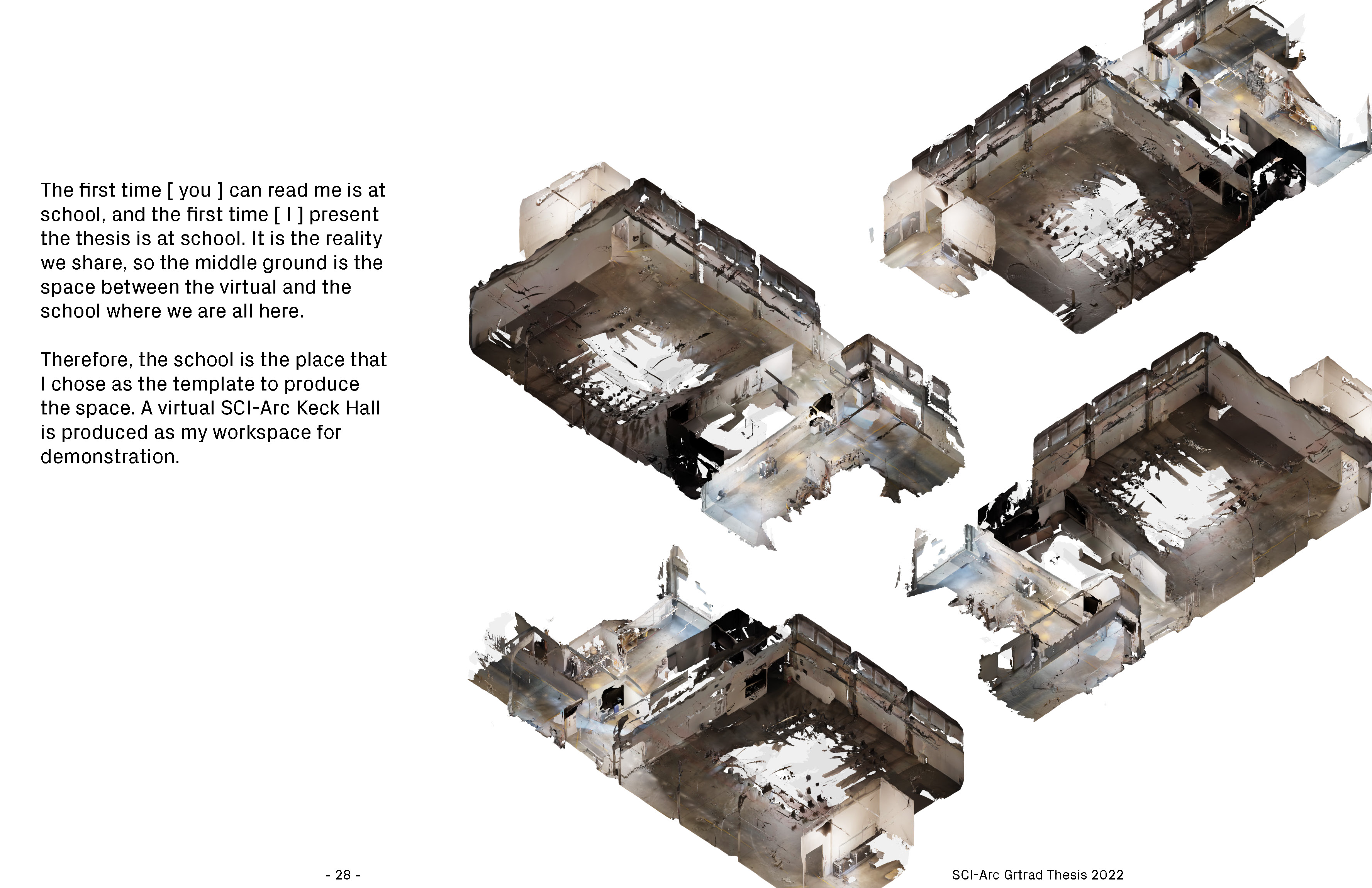 The first time [ you ] can read me is at school, and the first time [ I ] present the thesis is at school. It is the reality we share, so the middle ground is the space between the virtual and the school where we are all here.

Therefore, the school is the place that I chose as the template to produce the space. A virtual SCI-Arc Keck Hall is produced as my workspace for demonstration.

- 28 -

SCI-Arc Grtrad Thesis 2022